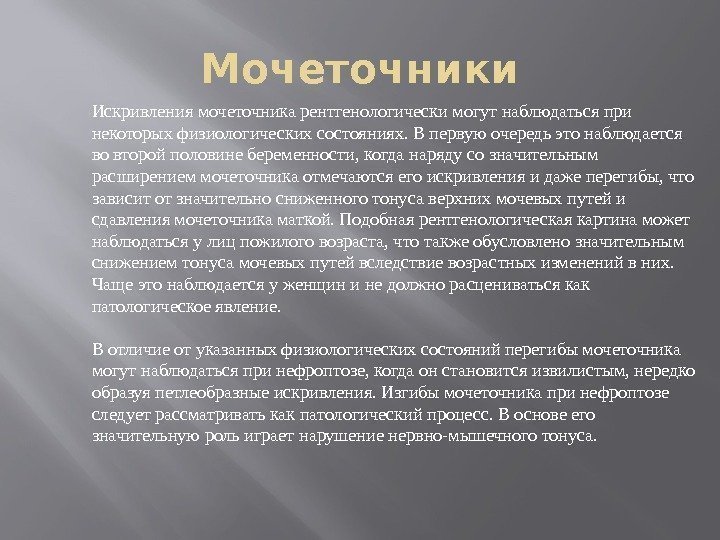 Мочеточники

Искривления мочеточника рентгенологически могут наблюдаться при некоторых физиологических состояниях. В первую очередь это наблюдается во второй половине беременности, когда наряду со значительным расширением мочеточника отмечаются его искривления и даже перегибы, что зависит от значительно сниженного тонуса верхних мочевых путей и сдавления мочеточника маткой. Подобная рентгенологическая картина может наблюдаться у лиц пожилого возраста, что также обусловлено значительным снижением тонуса мочевых путей вследствие возрастных изменений в них. Чаще это наблюдается у женщин и не должно расцениваться как патологическое явление.

В отличие от указанных физиологических состояний перегибы мочеточника могут наблюдаться при нефроптозе, когда он становится извилистым, нередко образуя петлеобразные искривления. Изгибы мочеточника при нефроптозе следует рассматривать как патологический процесс. В основе его значительную роль играет нарушение нервно-мышечного тонуса.